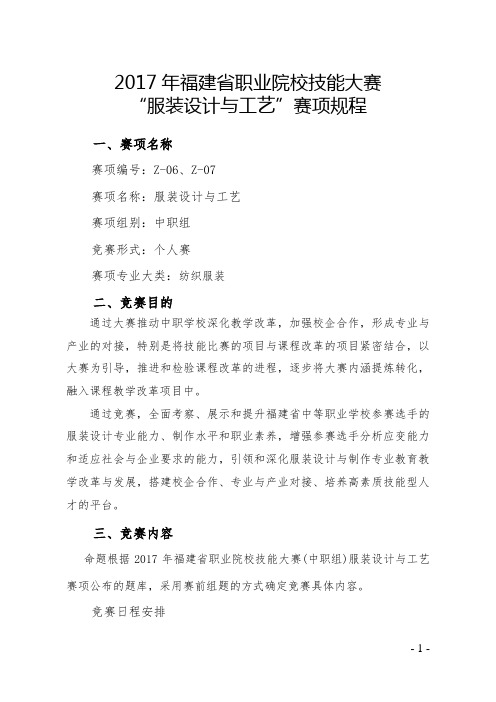 2017 年福建省职业院校技能大赛
“服装设计与工艺”赛项规程

一、赛项名称

赛项编号：Z-06、Z-07

赛项名称：服装设计与工艺

赛项组别：中职组

竞赛形式：个人赛

赛项专业大类：纺织服装

二、竞赛目的

通过大赛推动中职学校深化教学改革，加强校企合作，形成专业与产业的对接，特别是将技能比赛的项目与课程改革的项目紧密结合，以大赛为引导，推进和检验课程改革的进程，逐步将大赛内涵提炼转化，融入课程教学改革项目中。

通过竞赛，全面考察、展示和提升福建省中等职业学校参赛选手的服装设计专业能力、制作水平和职业素养，增强参赛选手分析应变能力和适应社会与企业要求的能力，引领和深化服装设计与制作专业教育教学改革与发展，搭建校企合作、专业与产业对接、培养高素质技能型人才的平台。

三、竞赛内容

命题根据 2017 年福建省职业院校技能大赛(中职组)服装设计与工艺赛项公布的题库，采用赛前组题的方式确定竞赛具体内容。

竞赛日程安排

- 1 -